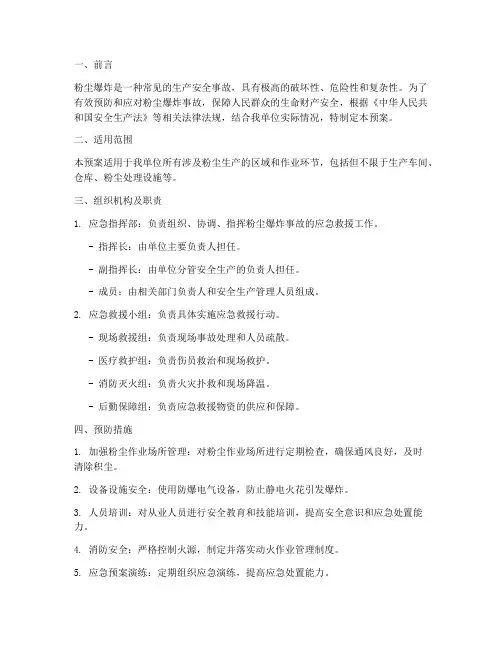 一、前言

粉尘爆炸是一种常见的生产安全事故，具有极高的破坏性、危险性和复杂性。为了有效预防和应对粉尘爆炸事故，保障人民群众的生命财产安全，根据《中华人民共和国安全生产法》等相关法律法规，结合我单位实际情况，特制定本预案。

二、适用范围

本预案适用于我单位所有涉及粉尘生产的区域和作业环节，包括但不限于生产车间、仓库、粉尘处理设施等。

三、组织机构及职责

1. 应急指挥部：负责组织、协调、指挥粉尘爆炸事故的应急救援工作。

- 指挥长：由单位主要负责人担任。

- 副指挥长：由单位分管安全生产的负责人担任。

- 成员：由相关部门负责人和安全生产管理人员组成。

2. 应急救援小组：负责具体实施应急救援行动。

- 现场救援组：负责现场事故处理和人员疏散。

- 医疗救护组：负责伤员救治和现场救护。

- 消防灭火组：负责火灾扑救和现场降温。

- 后勤保障组：负责应急救援物资的供应和保障。

四、预防措施

1. 加强粉尘作业场所管理：对粉尘作业场所进行定期检查，确保通风良好，及时清除积尘。

2. 设备设施安全：使用防爆电气设备，防止静电火花引发爆炸。

3. 人员培训：对从业人员进行安全教育和技能培训，提高安全意识和应急处置能力。

4. 消防安全：严格控制火源，制定并落实动火作业管理制度。

5. 应急预案演练：定期组织应急演练，提高应急处置能力。